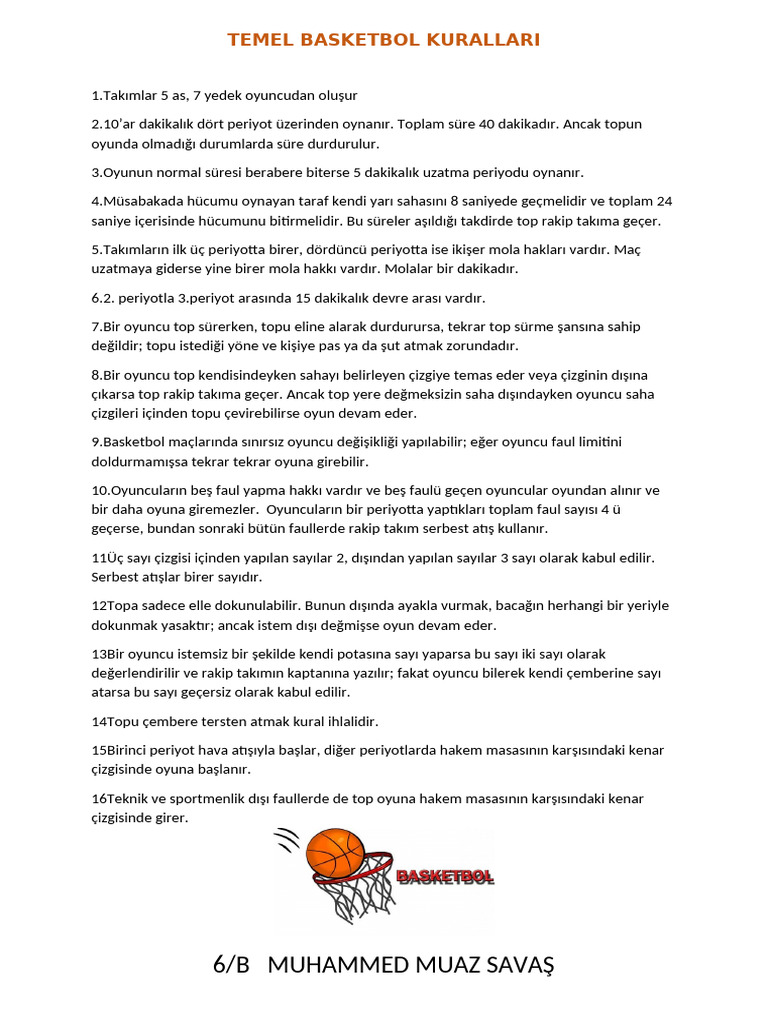 TEMEL BASKETBOL KURALLARI

1.Takımlar 5 as, 7 yedek oyuncudan oluşur

2.10'ar dakikalık dört periyot üzerinden oynanır. Toplam süre 40 dakikadır. Ancak topun oyunda olmadığı durumlarda süre durdurulur.

3.Oyunun normal süresi berabere biterse 5 dakikalık uzatma periyodu oynanır.

4.Müsabakada hücumu oynayan taraf kendi yarı sahasını 8 saniyede geçmelidir ve toplam 24 saniye içerisinde hücumunu bitirmelidir. Bu süreler aşıldığı takdirde top rakip takıma geçer.

5.Takımların ilk üç periyotta birer, dördüncü periyotta ise ikişer mola hakları vardır. Maç uzatmaya giderse yine birer mola hakkı vardır. Molalar bir dakikadır.

6.2. periyotla 3.periyot arasında 15 dakikalık devre arası vardır.

7.Bir oyuncu top sürerken, topu eline alarak durdurursa, tekrar top sürme şansına sahip değildir; topu istediği yöne ve kişiye pas ya da şut atmak zorundadır.

8.Bir oyuncu top kendisindeyken sahayı belirleyen çizgiye temas eder veya çizginin dışına çıkarsa top rakip takıma geçer. Ancak top yere değmeksizin saha dışındayken oyuncu saha çizgileri içinden topu çevirebilirse oyun devam eder.

9.Basketbol maçlarında sınırsız oyuncu değişikliği yapılabilir; eğer oyuncu faul limitini doldurmamışsa tekrar tekrar oyuna girebilir.

10.Oyuncuların beş faul yapma hakkı vardır ve beş faulü geçen oyuncular oyundan alınır ve bir daha oyuna giremezler. Oyuncuların bir periyotta yaptıkları toplam faul sayısı 4 ü geçerse, bundan sonraki bütün faullerde rakip takım serbest atış kullanır.

11Üç sayı çizgisi içinden yapılan sayılar 2, dışından yapılan sayılar 3 sayı olarak kabul edilir. Serbest atışlar birer sayıdır.

12Topa sadece elle dokunulabilir. Bunun dışında ayakla vurmak, bacağın herhangi bir yeriyle dokunmak yasaktır; ancak istem dışı değmişse oyun devam eder.

13Bir oyuncu istemsiz bir şekilde kendi potasına sayı yaparsa bu sayı iki sayı olarak değerlendirilir ve rakip takımın kaptanına yazılır; fakat oyuncu bilerek kendi çemberine sayı atarsa bu sayı geçersiz olarak kabul edilir.

14Topu çembere tersten atmak kural ihlalidir.

15Birinci periyot hava atışıyla başlar, diğer periyotlarda hakem masasının karşısındaki kenar çizgisinde oyuna başlanır.

16Teknik ve sportmenlik dışı faullerde de top oyuna hakem masasının karşısındaki kenar çizgisinde girer.

BASKETBOL

6/B MUHAMMED MUAZ SAVAŞ